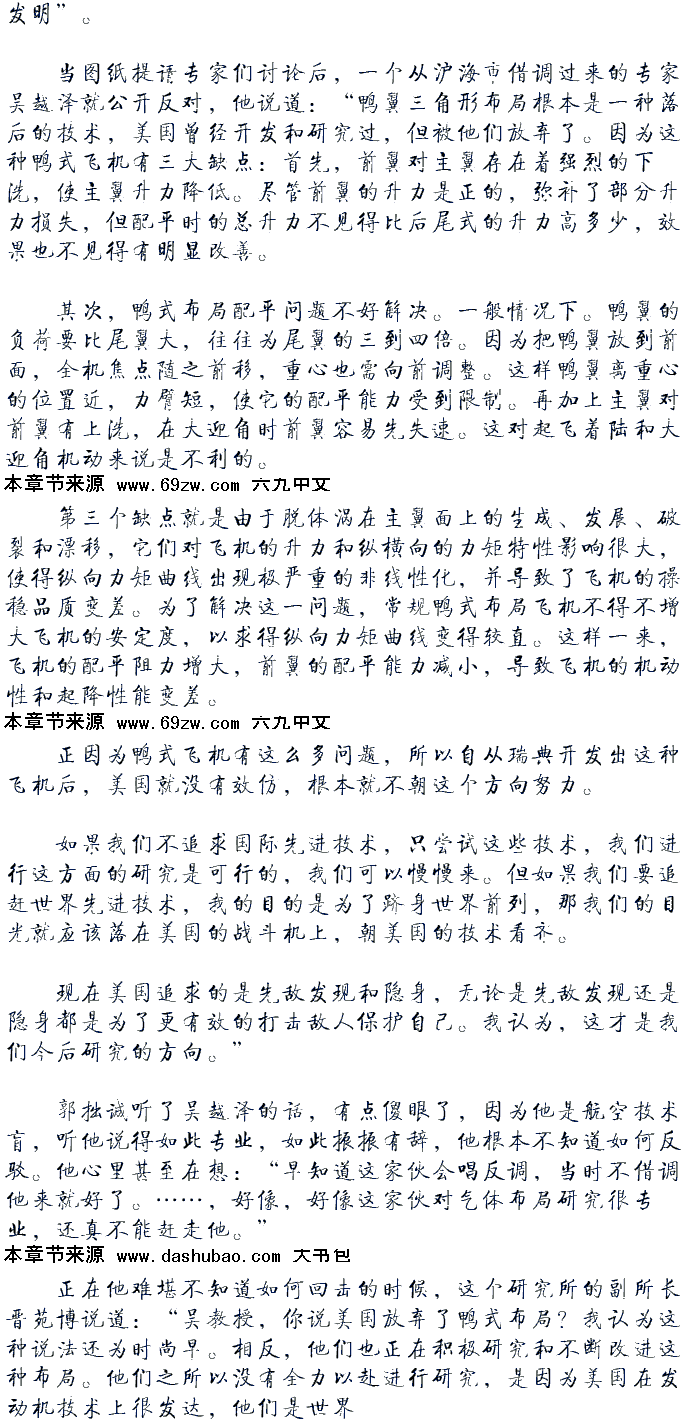 发明”。

当图纸提请专家们讨论后，一个从沪海市借调过来的专家吴越泽就公开反对，他说道：“鸭翼三角形布局根本是一种落后的技术，美国曾经开发和研究过，但被他们放弃了。因为这种鸭式飞机有三大缺点：首先，前翼对主翼存在着强烈的下洗，使主翼升力降低。尽管前翼的升力是正的，弥补了部分升力损失，但配平时的总升力不见得比后尾式的升力高多少，效果也不见得有明显改善。

其次，鸭式布局配平问题不好解决。一般情况下。鸭翼的负荷要比尾翼大，往往为尾翼的三到四倍。因为把鸭翼放到前面，全机焦点随之前移，重心也需向前调整。这样鸭翼离重心的位置近，力臂短，使它的配平能力受到限制。再加上主翼对前翼有上洗，在大迎角时前翼容易先失速。这对起飞着陆和大迎角机动来说是不利的。

本章节来源 www.69zw.com 六九中文

第三个缺点就是由于脱体涡在主翼面上的生成、发展、破裂和漂移，它们对飞机的升力和纵横向的力矩特性影响很大，使得纵向力矩曲线出现极严重的非线性化，并导致了飞机的操稳品质变差。为了解决这一问题，常规鸭式布局飞机不得不增大飞机的安定度，以求得纵向力矩曲线变得较直。这样一来，飞机的配平阻力增大，前翼的配平能力减小，导致飞机的机动性和起降性能变差。

本章节来源 www.69zw.com 六九中文

正因为鸭式飞机有这么多问题，所以自从瑞典开发出这种飞机后，美国就没有效仿，根本就不朝这个方向努力。

如果我们不追求国际先进技术，只尝试这些技术，我们进行这方面的研究是可行的，我们可以慢慢来。但如果我们要追赶世界先进技术，我的目的是为了跻身世界前列，那我们的目光就应该落在美国的战斗机上，朝美国的技术看齐。

现在美国追求的是先敌发现和隐身，无论是先敌发现还是隐身都是为了更有效的打击敌人保护自己。我认为，这才是我们今后研究的方向。”

郭拙诚听了吴越泽的话，有点傻眼了，因为他是航空技术盲，听他说得如此专业，如此振振有辞，他根本不知道如何反驳。他心里甚至在想：“早知道这家伙会唱反调，当时不借调他来就好了。……，好像，好像这家伙对气体布局研究很专业，还真不能赶走他。”

本章节来源 www.dashubao.com 大书包

正在他难堪不知道如何回击的时候，这个研究所的副所长晋苑博说道：“吴教授，你说美国放弃了鸭式布局？我认为这种说法还为时尚早。相反，他们也正在积极研究和不断改进这种布局。他们之所以没有全力以赴进行研究，是因为美国在发动机技术上很发达，他们是世界